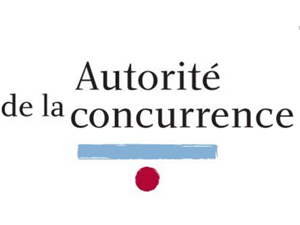 Autorité
de la concurrence